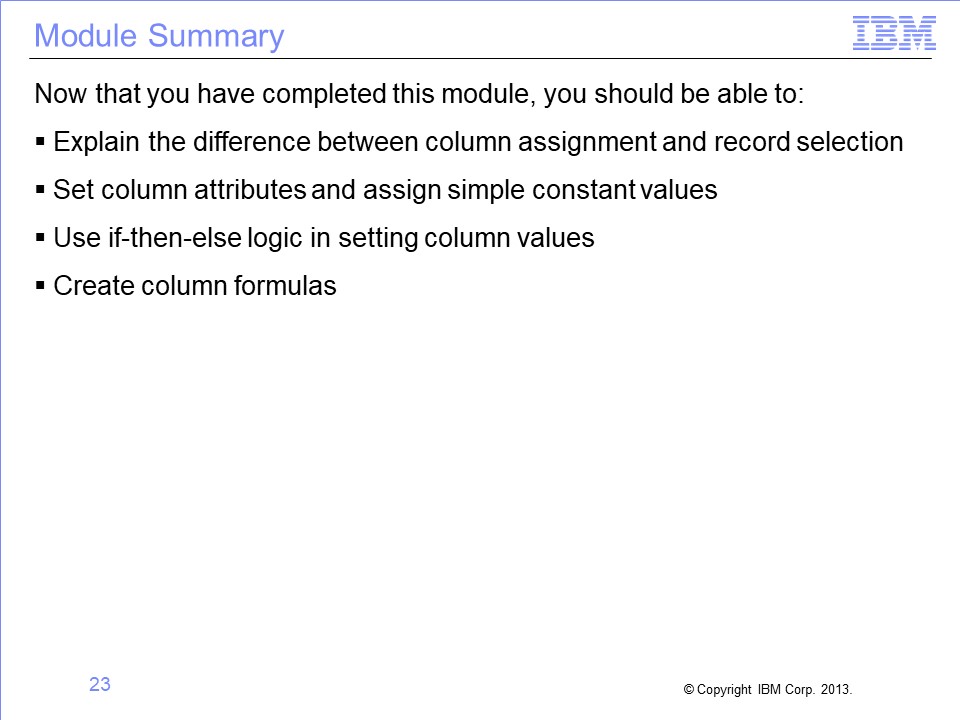 Module Summary

IBM

Now that you have completed this module, you should be able to:

▪ Explain the difference between column assignment and record selection

▪ Set column attributes and assign simple constant values

▪ Use if-then-else logic in setting column values

▪ Create column formulas

23

© Copyright IBM Corp. 2013.